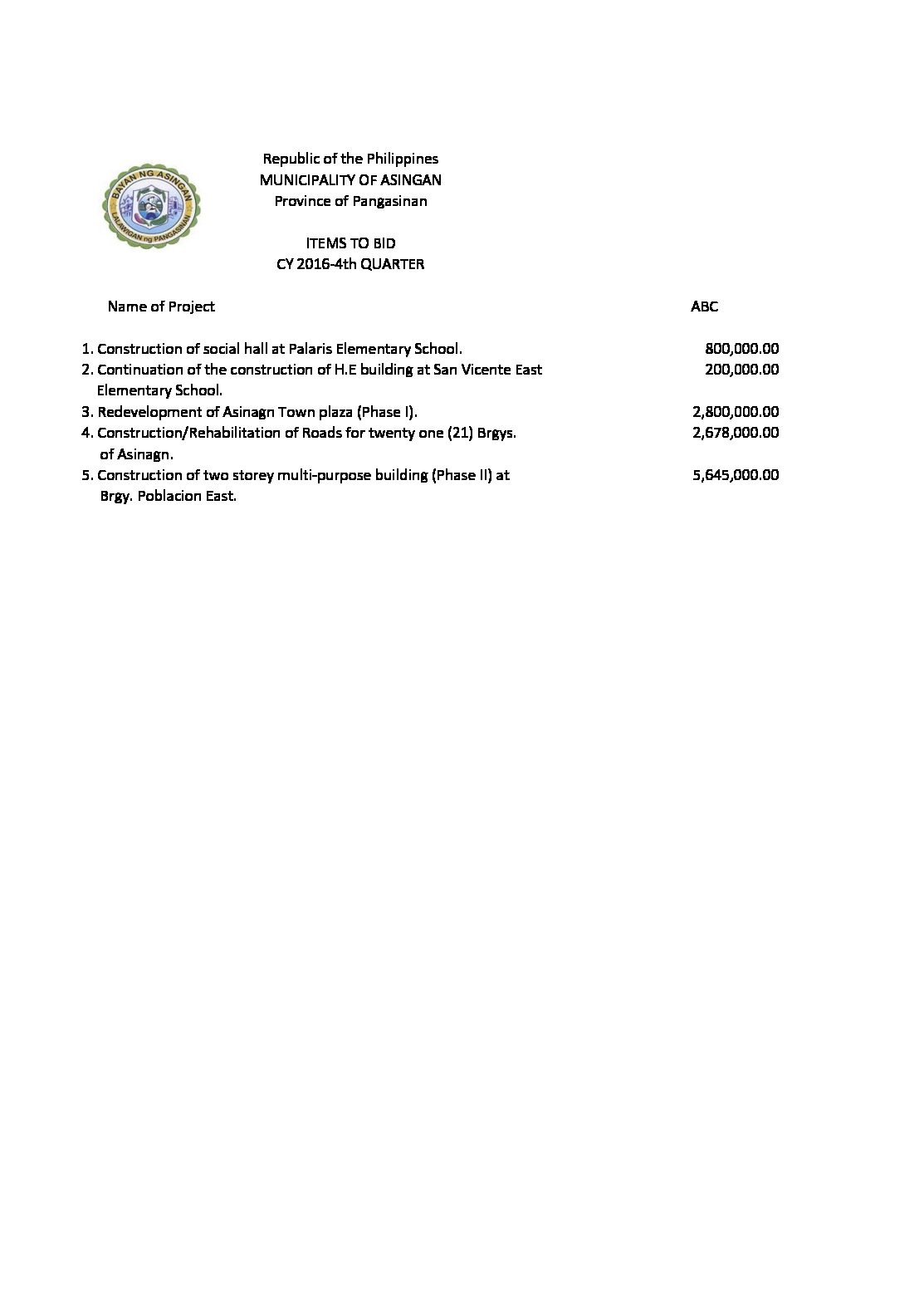 BAYAN NG ASINGAN
LALAWIGAN ng PANGASINAN

Republic of the Philippines
MUNICIPALITY OF ASINGAN
Province of Pangasinan

ITEMS TO BID
CY 2016-4th QUARTER

| Name of Project | ABC |
|---|---|
| 1. Construction of social hall at Palaris Elementary School. | 800,000.00 |
| 2. Continuation of the construction of H.E building at San Vicente East Elementary School. | 200,000.00 |
| 3. Redevelopment of Asinagn Town plaza (Phase I). | 2,800,000.00 |
| 4. Construction/Rehabilitation of Roads for twenty one (21) Brgys. of Asinagn. | 2,678,000.00 |
| 5. Construction of two storey multi-purpose building (Phase II) at Brgy. Poblacion East. | 5,645,000.00 |